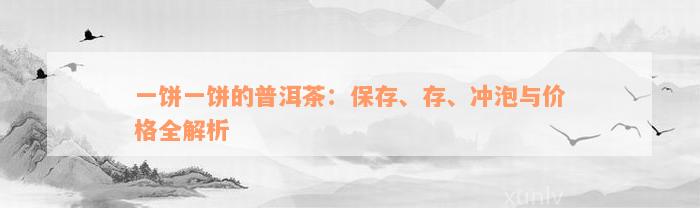 一饼一饼的普洱茶：保存、存、冲泡与价格全解析

xunlv